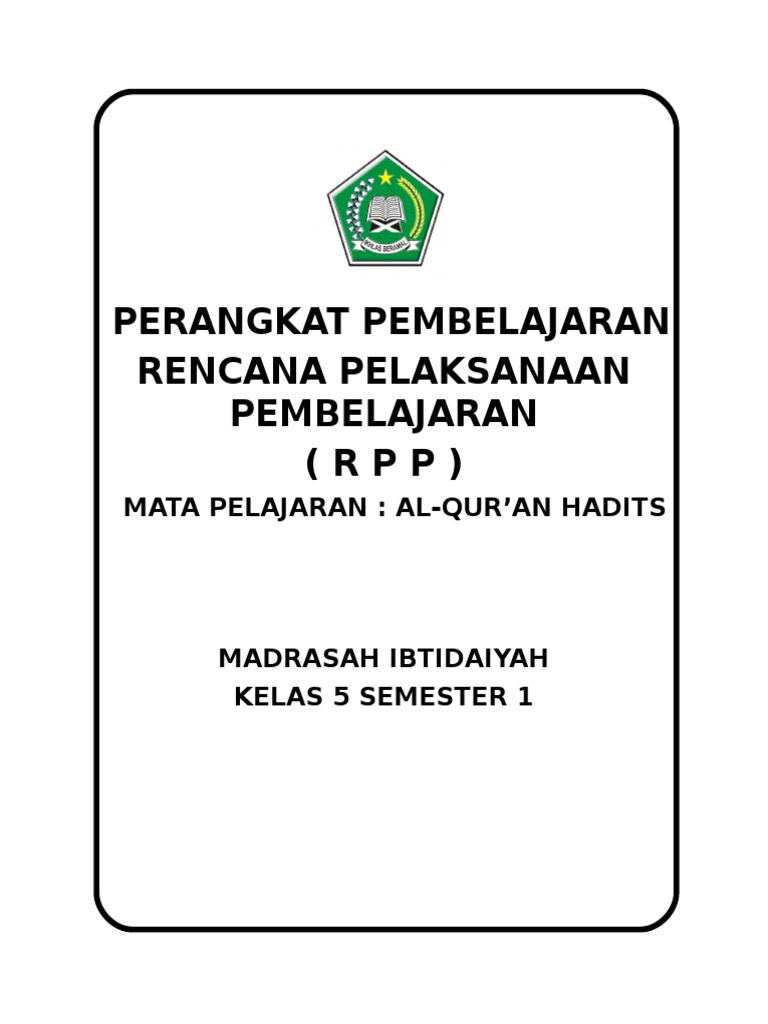 IKHLAS BERAMAL

PERANGKAT PEMBELAJARAN
RENCANA PELAKSANAAN PEMBELAJARAN
( R P P )
MATA PELAJARAN : AL-QUR’AN HADITS

MADRASAH IBTIDAIYAH
KELAS 5 SEMESTER 1